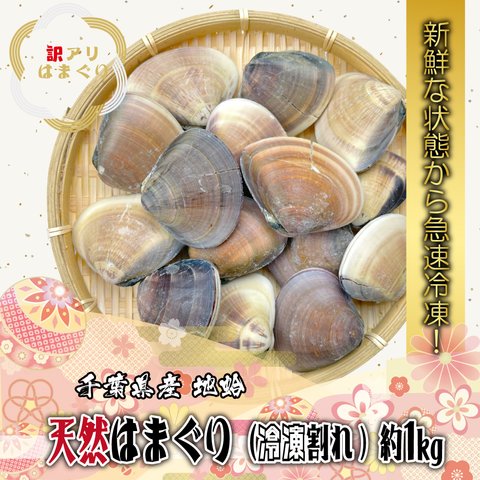 訳アリ
はまぐり

新鮮な状態から急速冷凍!

千葉県産 地蛤

天然はまぐり（冷凍割れ）約1kg